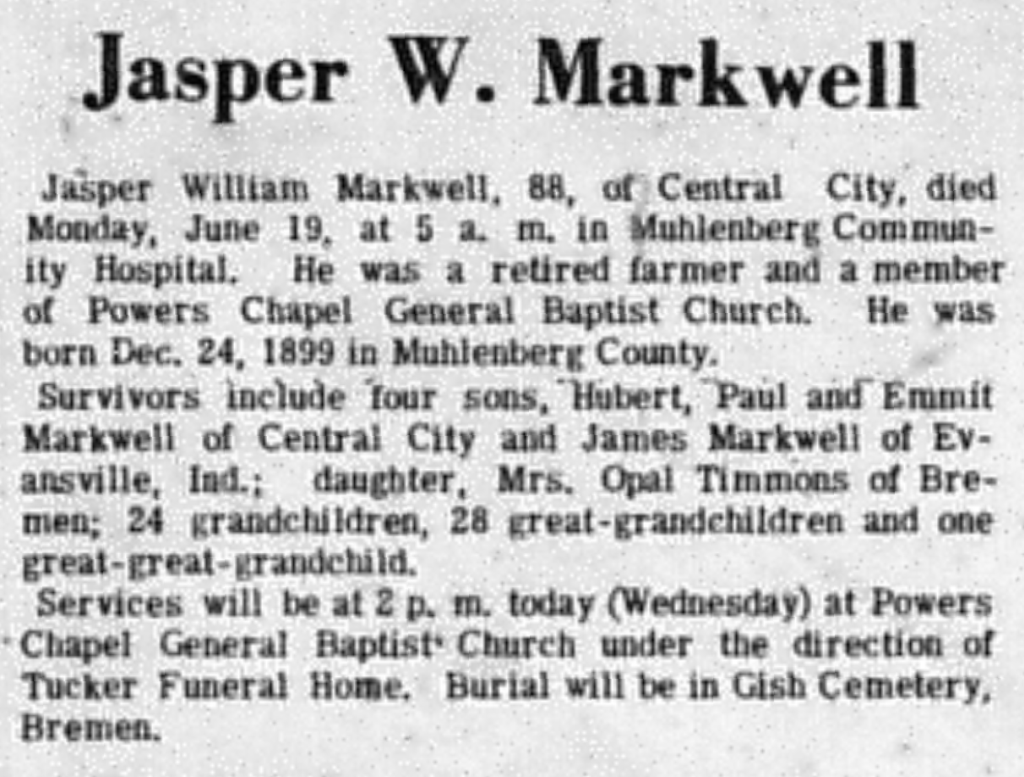 Jasper W. Markwell

Jasper William Markwell, 88, of Central City, died Monday, June 19, at 5 a. m. in Muhlenberg Community Hospital. He was a retired farmer and a member of Powers Chapel General Baptist Church. He was born Dec. 24, 1899 in Muhlenberg County.

Survivors include four sons, Hubert, Paul and Emmit Markwell of Central City and James Markwell of Evansville, Ind.; daughter, Mrs. Opal Timmons of Bremen; 24 grandchildren, 28 great-grandchildren and one great-great-grandchild.

Services will be at 2 p. m. today (Wednesday) at Powers Chapel General Baptist Church under the direction of Tucker Funeral Home. Burial will be in Gish Cemetery, Bremen.